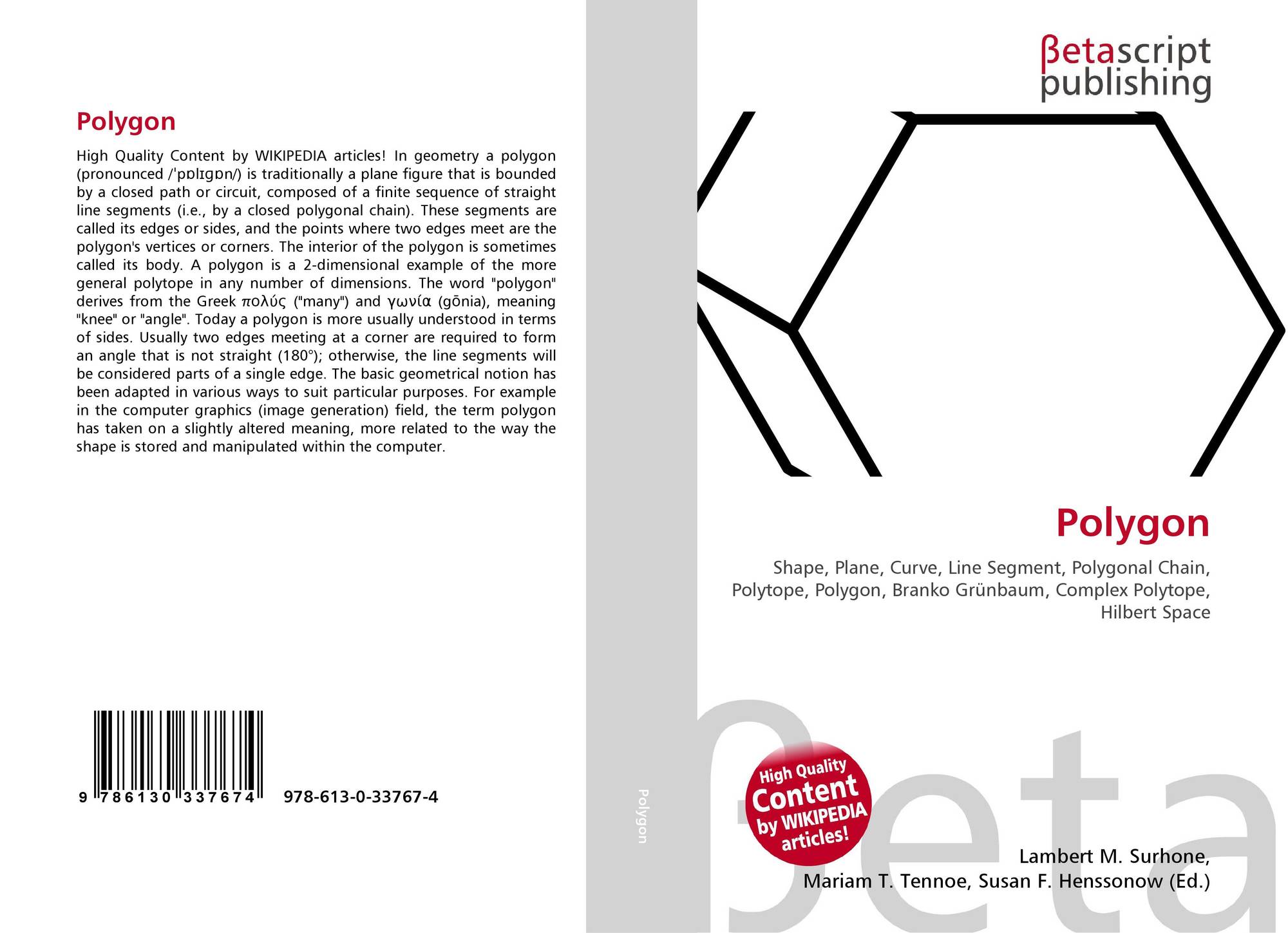 Polygon

High Quality Content by WIKIPEDIA articles! In geometry a polygon (pronounced /ˈpɒlɪɡɒn/) is traditionally a plane figure that is bounded by a closed path or circuit, composed of a finite sequence of straight line segments (i.e., by a closed polygonal chain). These segments are called its edges or sides, and the points where two edges meet are the polygon's vertices or corners. The interior of the polygon is sometimes called its body. A polygon is a 2-dimensional example of the more general polytope in any number of dimensions. The word "polygon" derives from the Greek πολύς ("many") and γωνία (gōnia), meaning "knee" or "angle". Today a polygon is more usually understood in terms of sides. Usually two edges meeting at a corner are required to form an angle that is not straight (180°); otherwise, the line segments will be considered parts of a single edge. The basic geometrical notion has been adapted in various ways to suit particular purposes. For example in the computer graphics (image generation) field, the term polygon has taken on a slightly altered meaning, more related to the way the shape is stored and manipulated within the computer.

9 786130 337674 978-613-0-33767-4

Polygon

βetascript
publishing

Polygon

Shape, Plane, Curve, Line Segment, Polygonal Chain, Polytope, Polygon, Branko Grünbaum, Complex Polytope, Hilbert Space

High Quality
Content
by WIKIPEDIA
articles!

Lambert M. Surhone,
Mariam T. Tennoe, Susan F. Henssonow (Ed.)

βeta